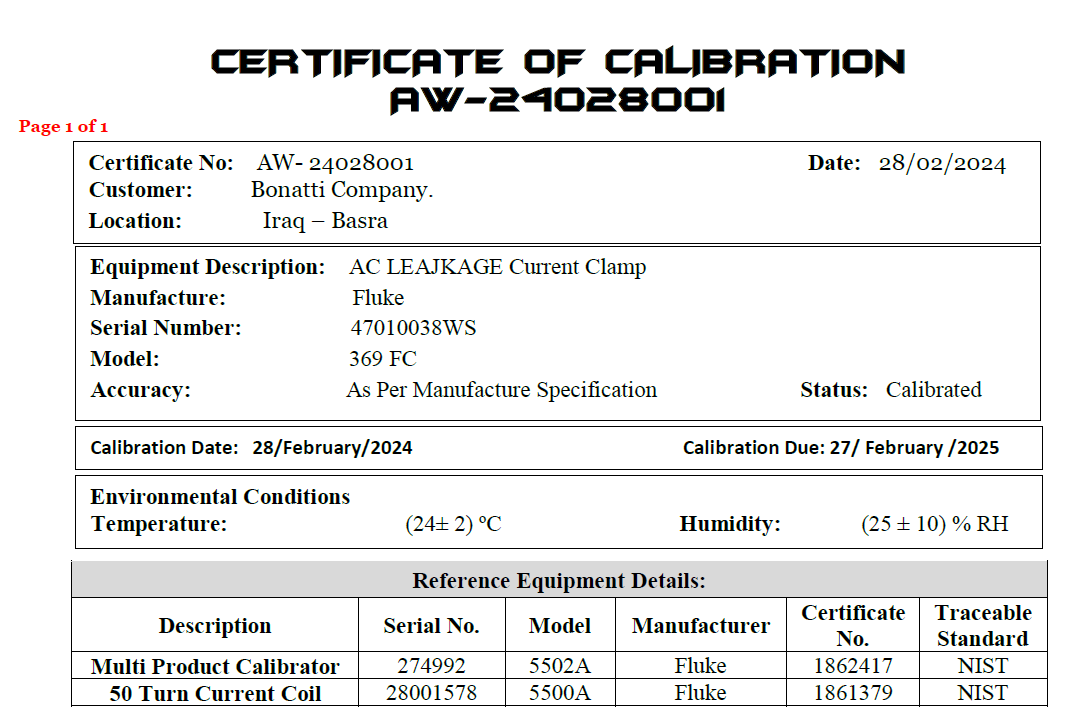 CERTIFICATE OF CALIBRATION
AW-24028001

Page 1 of 1

Certificate No: AW- 24028001
Date: 28/02/2024
Customer: Bonatti Company.
Location: Iraq – Basra

Equipment Description: AC LEAJKAGE Current Clamp
Manufacture: Fluke
Serial Number: 47010038WS
Model: 369 FC
Accuracy: As Per Manufacture Specification
Status: Calibrated

Calibration Date: 28/February/2024
Calibration Due: 27/ February /2025

Environmental Conditions
Temperature: (24± 2) ºC
Humidity: (25 ± 10) % RH

Reference Equipment Details:

| Description | Serial No. | Model | Manufacturer | Certificate No. | Traceable Standard |
|---|---|---|---|---|---|
| Multi Product Calibrator | 274992 | 5502A | Fluke | 1862417 | NIST |
| 50 Turn Current Coil | 28001578 | 5500A | Fluke | 1861379 | NIST |